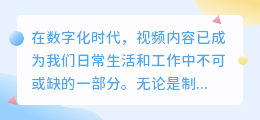 在数字化时代，视频内容已成为我们日常生活和工作中不可或缺的一部分。无论是制...